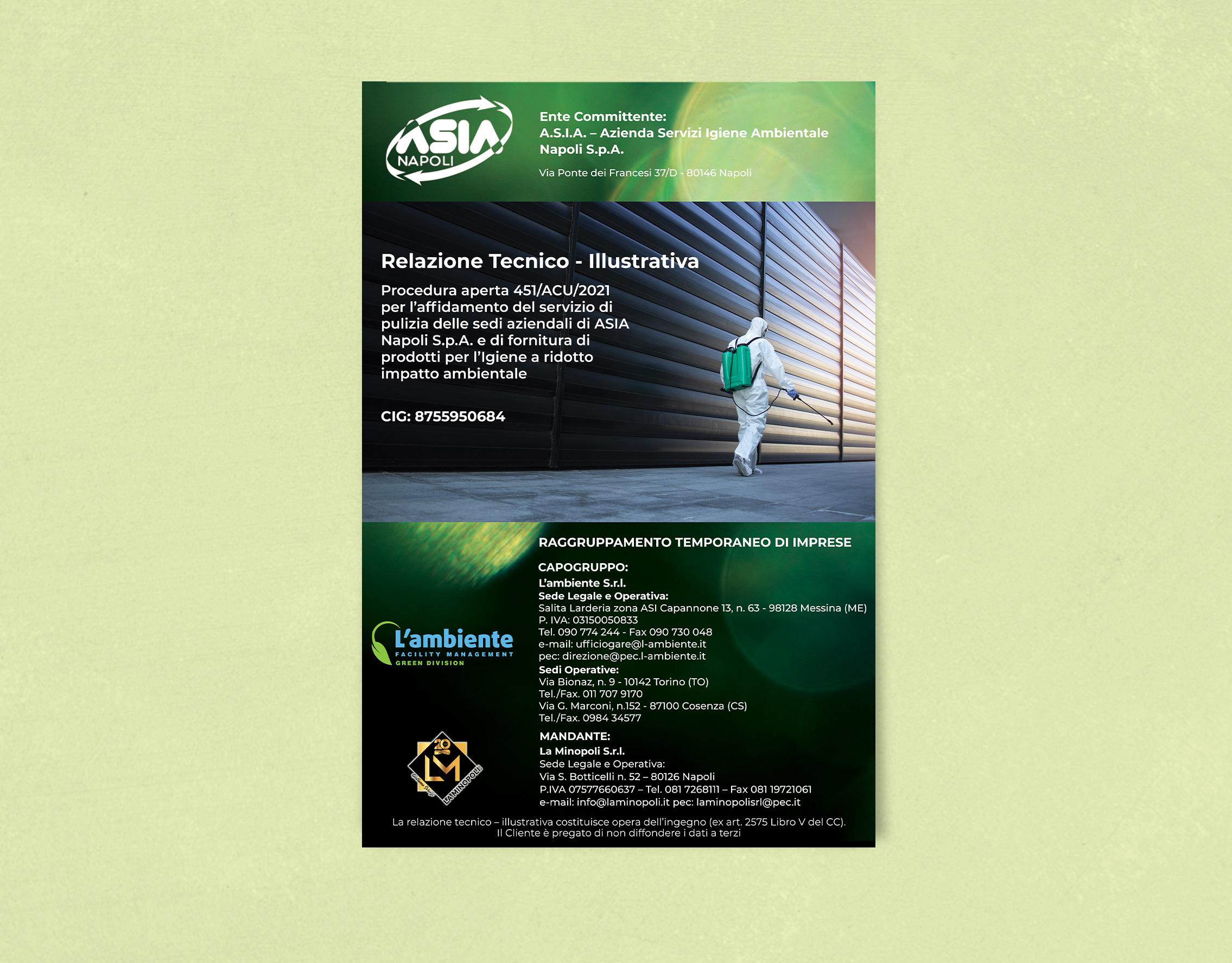 ASIA NAPOLI

Ente Committente:
A.S.I.A. – Azienda Servizi Igiene Ambientale Napoli S.p.A.

Via Ponte dei Francesi 37/D - 80146 Napoli

Relazione Tecnico - Illustrativa

Procedura aperta 451/ACU/2021 per l'affidamento del servizio di pulizia delle sedi aziendali di ASIA Napoli S.p.A. e di fornitura di prodotti per l'Igiene a ridotto impatto ambientale

CIG: 8755950684

RAGGRUPPAMENTO TEMPORANEO DI IMPRESE

CAPOGRUPPO:
L'ambiente S.r.l.
Sede Legale e Operativa:
Salita Larderia zona ASI Capannone 13, n. 63 - 98128 Messina (ME)
P. IVA: 03150050833
Tel. 090 774 244 - Fax 090 730 048
e-mail: ufficiogare@l-ambiente.it
pec: direzione@pec.l-ambiente.it
Sedi Operative:
Via Bionaz, n. 9 - 10142 Torino (TO)
Tel./Fax. 011 707 9170
Via G. Marconi, n.152 - 87100 Cosenza (CS)
Tel./Fax. 0984 34577

L'ambiente
FACILITY MANAGEMENT
GREEN DIVISION

MANDANTE:
La Minopoli S.r.l.
Sede Legale e Operativa:
Via S. Botticelli n. 52 – 80126 Napoli
P.IVA 07577660637 – Tel. 081 7268111 – Fax 081 19721061
e-mail: info@laminopoli.it pec: laminopolisrl@pec.it

20 LM LAMINOPOLI

La relazione tecnico – illustrativa costituisce opera dell'ingegno (ex art. 2575 Libro V del CC).
Il Cliente è pregato di non diffondere i dati a terzi